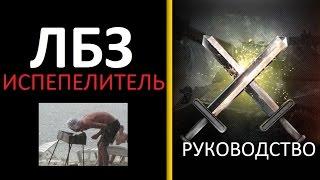 ЛБЗ
ИСПЕПЕЛИТЕЛЬ

РУКОВОДСТВО